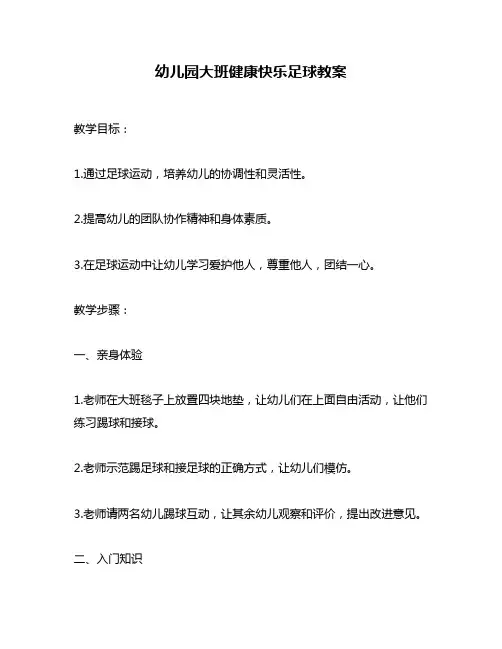 幼儿园大班健康快乐足球教案

教学目标：

1.通过足球运动，培养幼儿的协调性和灵活性。

2.提高幼儿的团队协作精神和身体素质。

3.在足球运动中让幼儿学习爱护他人，尊重他人，团结一心。

教学步骤：

一、亲身体验

1.老师在大班毯子上放置四块地垫，让幼儿们在上面自由活动，让他们练习踢球和接球。

2.老师示范踢足球和接足球的正确方式，让幼儿们模仿。

3.老师请两名幼儿踢球互动，让其余幼儿观察和评价，提出改进意见。

二、入门知识